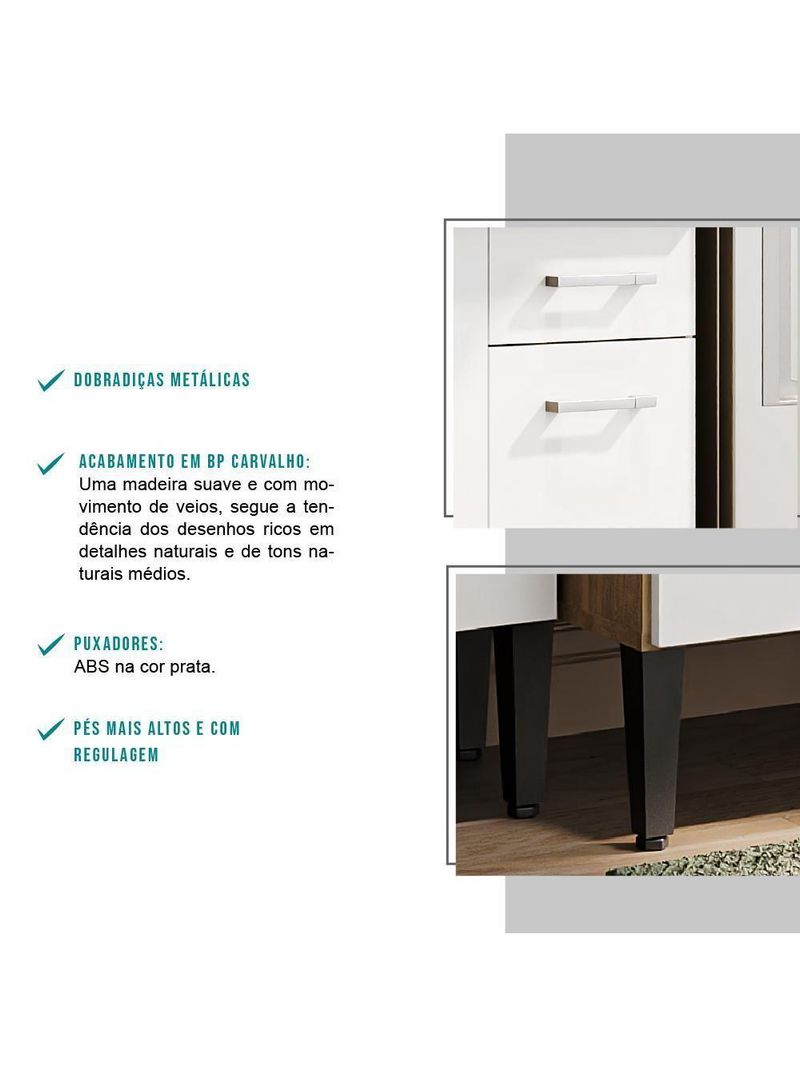 DOBRADIÇAS METÁLICAS

ACABAMENTO EM BP CARVALHO:
Uma madeira suave e com movimento de veios, segue a tendência dos desenhos ricos em detalhes naturais e de tons naturais médios.

PUXADORES:
ABS na cor prata.

PÉS MAIS ALTOS E COM REGULAGEM